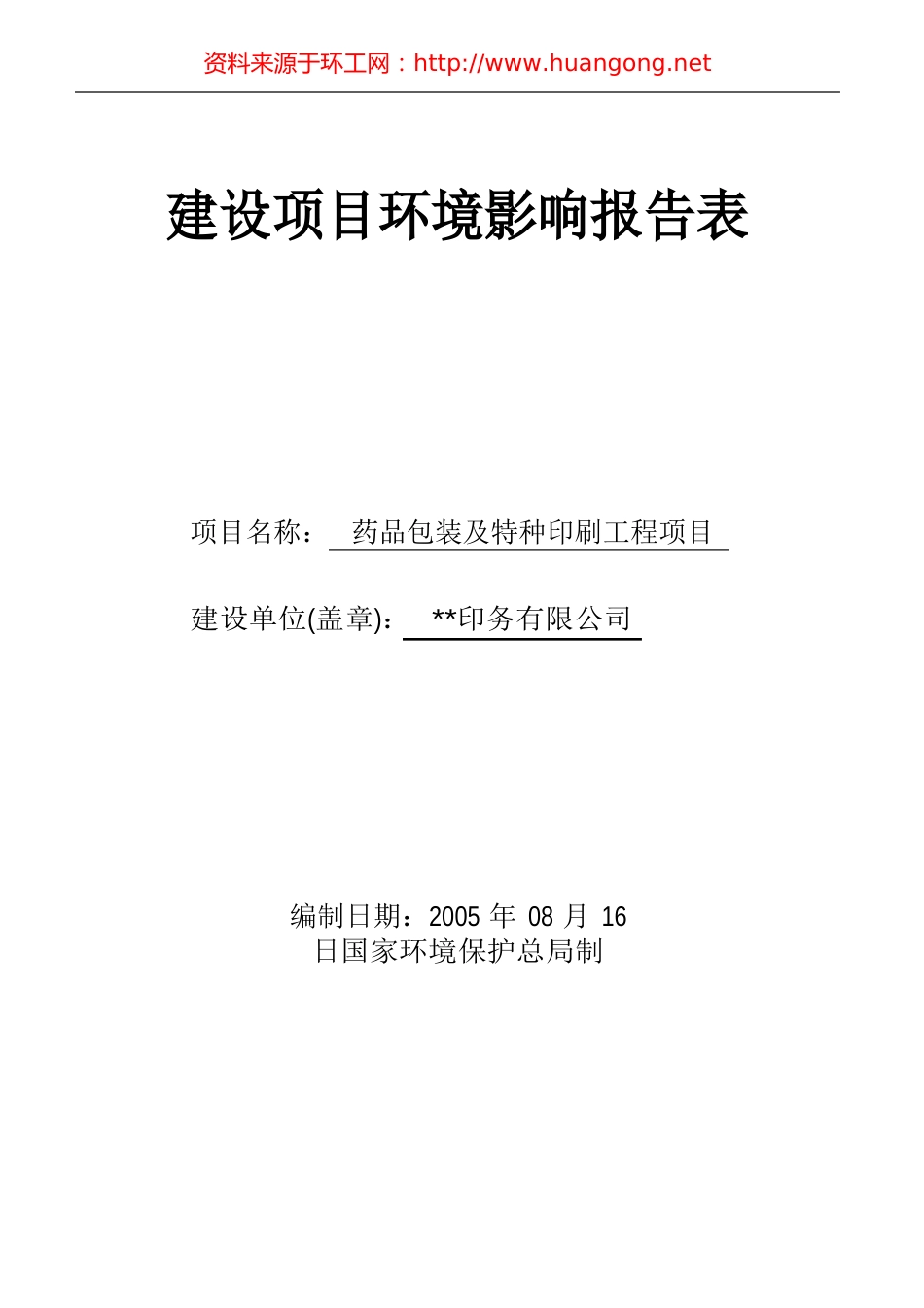 资料来源于环工网：http://www.huangong.net

建设项目环境影响报告表

项目名称： 药品包装及特种印刷工程项目

建设单位(盖章)： **印务有限公司

编制日期：2005 年 08 月 16
日国家环境保护总局制